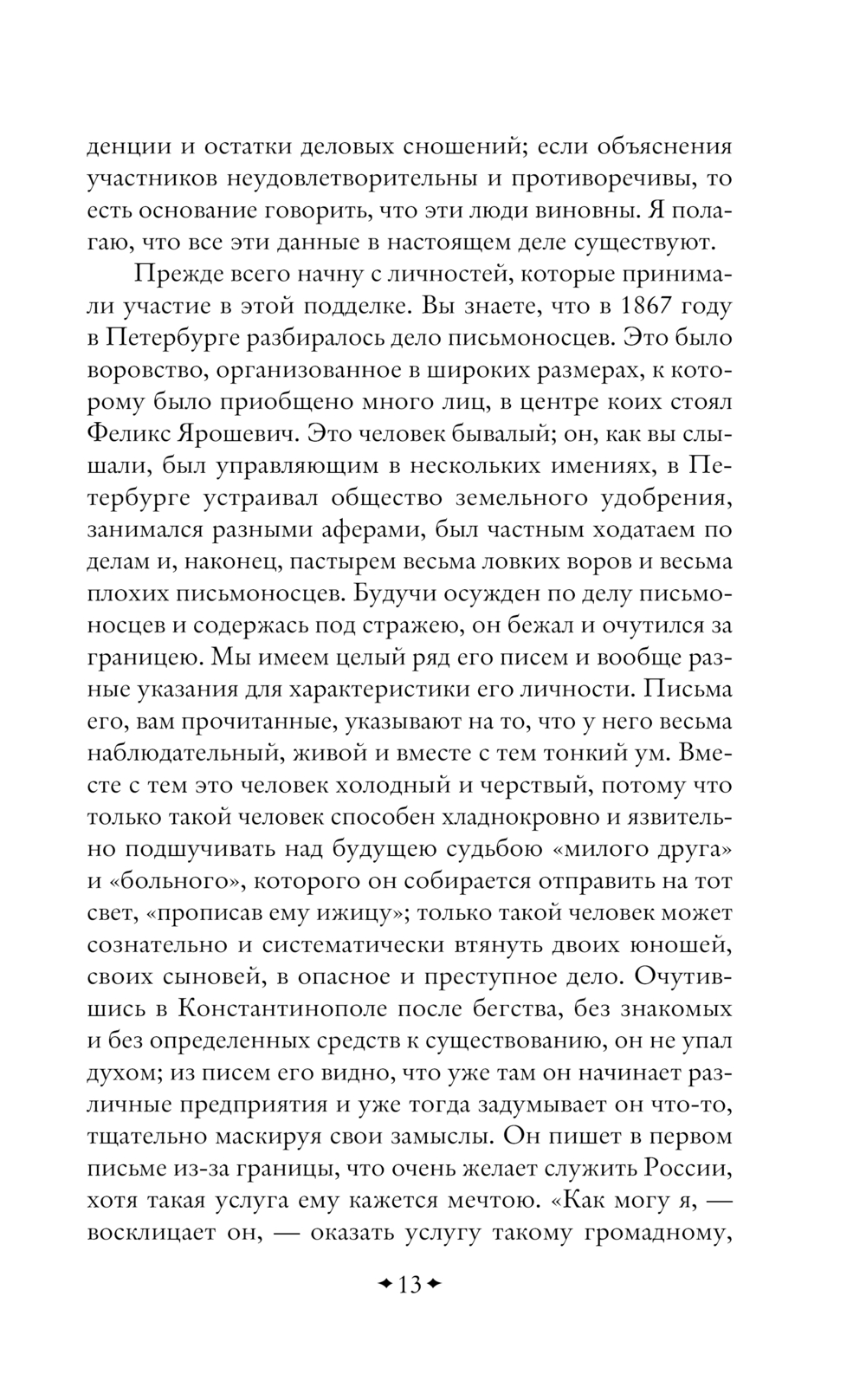 денции и остатки деловых сношений; если объяснения участников неудовлетворительны и противоречивы, то есть основание говорить, что эти люди виновны. Я полагаю, что все эти данные в настоящем деле существуют.

Прежде всего начну с личностей, которые принимали участие в этой подделке. Вы знаете, что в 1867 году в Петербурге разбиралось дело письмоносцев. Это было воровство, организованное в широких размерах, к которому было приобщено много лиц, в центре коих стоял Феликс Ярошевич. Это человек бывалый; он, как вы слышали, был управляющим в нескольких имениях, в Петербурге устраивал общество земельного удобрения, занимался разными аферами, был частным ходатаем по делам и, наконец, пастырем весьма ловких воров и весьма плохих письмоносцев. Будучи осужден по делу письмоносцев и содержась под стражею, он бежал и очутился за границею. Мы имеем целый ряд его писем и вообще разные указания для характеристики его личности. Письма его, вам прочитанные, указывают на то, что у него весьма наблюдательный, живой и вместе с тем тонкий ум. Вместе с тем это человек холодный и черствый, потому что только такой человек способен хладнокровно и язвительно подшучивать над будущею судьбою «милого друга» и «больного», которого он собирается отправить на тот свет, «прописав ему ижицу»; только такой человек может сознательно и систематически втянуть двоих юношей, своих сыновей, в опасное и преступное дело. Очутившись в Константинополе после бегства, без знакомых и без определенных средств к существованию, он не упал духом; из писем его видно, что уже там он начинает различные предприятия и уже тогда задумывает он что-то, тщательно маскируя свои замыслы. Он пишет в первом письме из-за границы, что очень желает служить России, хотя такая услуга ему кажется мечтою. «Как могу я, — восклицает он, — оказать услугу такому громадному,

13